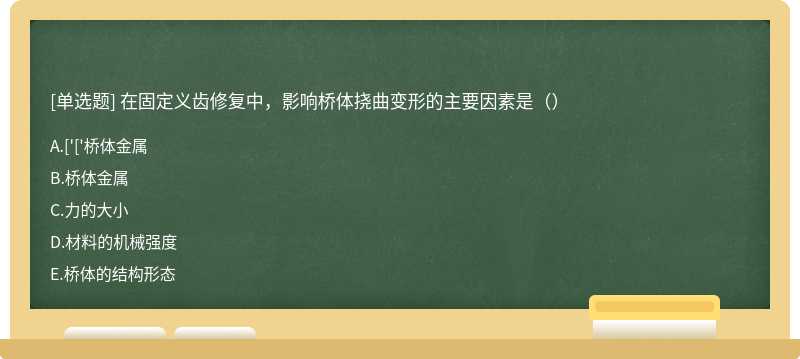 [单选题] 在固定义齿修复中，影响桥体挠曲变形的主要因素是（）

A.['['桥体金属

B.桥体金属

C.力的大小

D.材料的机械强度

E.桥体的结构形态